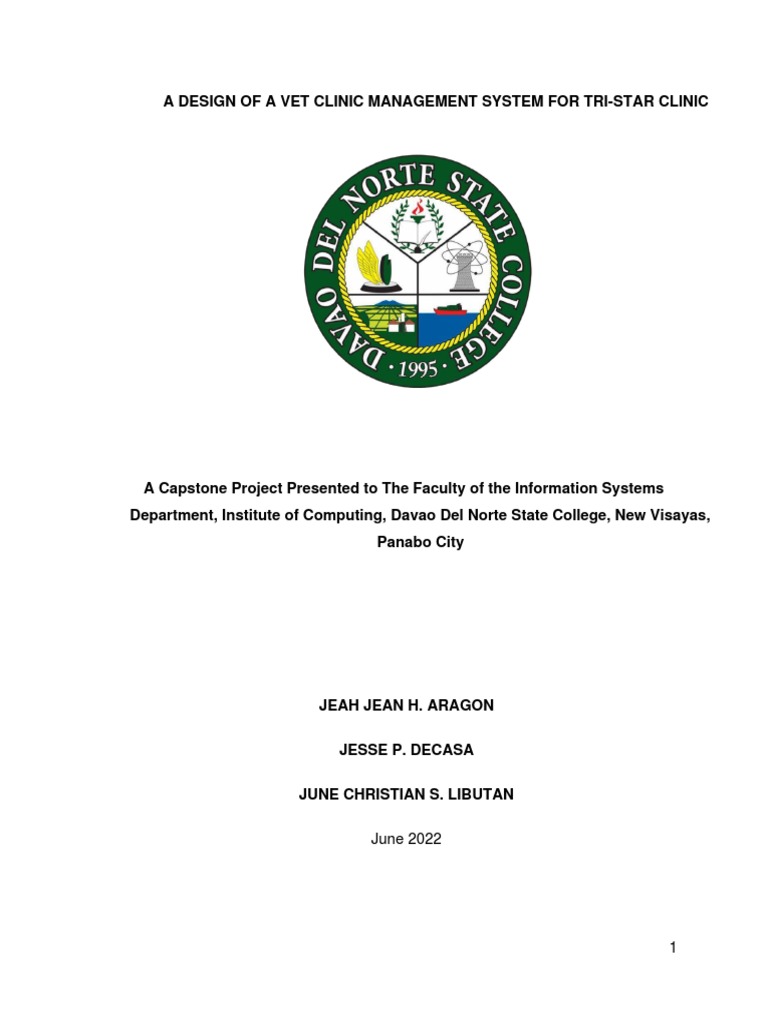 A DESIGN OF A VET CLINIC MANAGEMENT SYSTEM FOR TRI-STAR CLINIC

DAVAO DEL NORTE STATE COLLEGE
· 1995 ·

A Capstone Project Presented to The Faculty of the Information Systems Department, Institute of Computing, Davao Del Norte State College, New Visayas, Panabo City

JEAH JEAN H. ARAGON

JESSE P. DECASA

JUNE CHRISTIAN S. LIBUTAN

June 2022

1